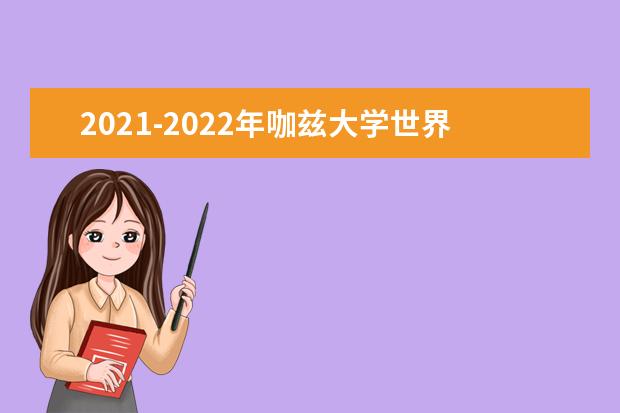 2021-2022年咖兹大学世界